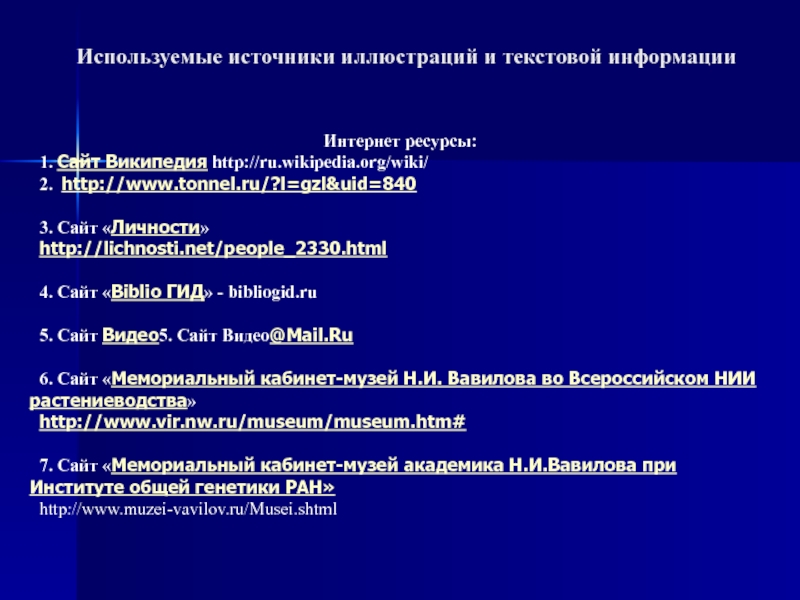 Используемые источники иллюстраций и текстовой информации

Интернет ресурсы:

1. Сайт Википедия http://ru.wikipedia.org/wiki/

2. http://www.tonnel.ru/?l=gzl&uid=840

3. Сайт «Личности»
http://lichnosti.net/people_2330.html

4. Сайт «Biblio ГИД» - bibliogid.ru

5. Сайт Видео5. Сайт Видео@Mail.Ru

6. Сайт «Мемориальный кабинет-музей Н.И. Вавилова во Всероссийском НИИ растениеводства»
http://www.vir.nw.ru/museum/museum.htm#

7. Сайт «Мемориальный кабинет-музей академика Н.И.Вавилова при Институте общей генетики РАН»
http://www.muzei-vavilov.ru/Musei.shtml